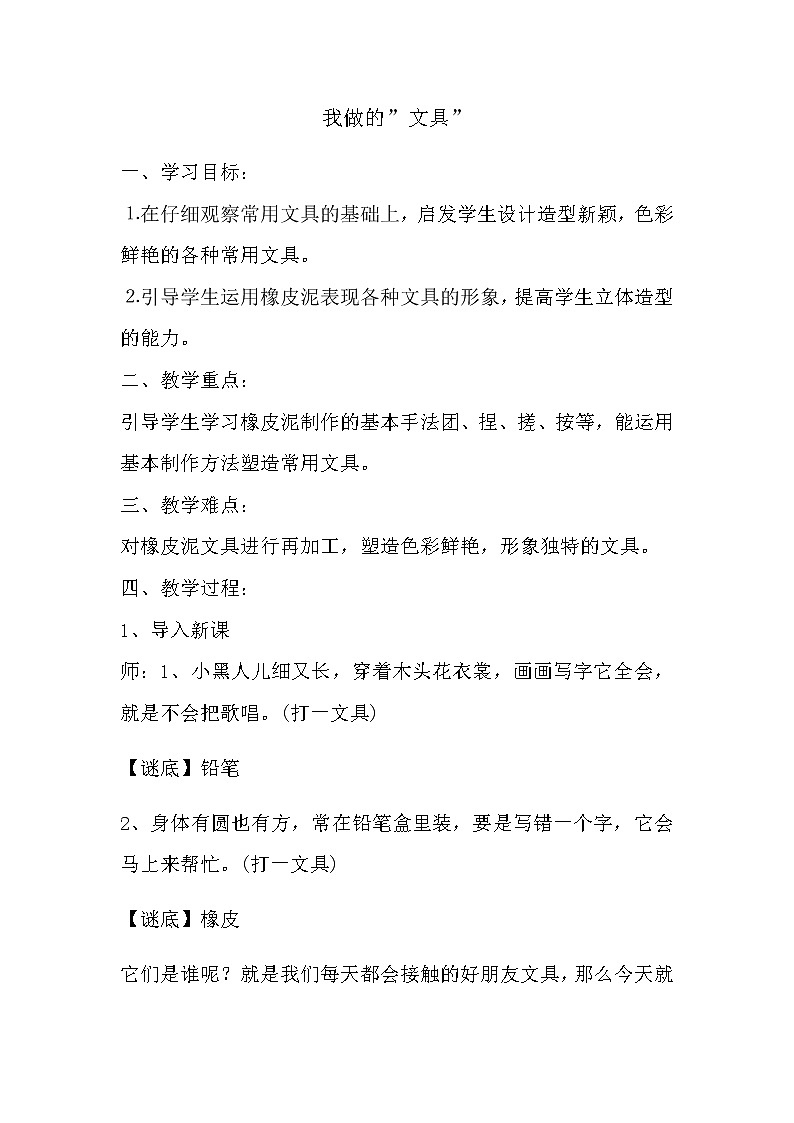 我做的”文具”

一、学习目标：

1.在仔细观察常用文具的基础上，启发学生设计造型新颖，色彩鲜艳的各种常用文具。

2.引导学生运用橡皮泥表现各种文具的形象，提高学生立体造型的能力。

二、教学重点：

引导学生学习橡皮泥制作的基本手法团、捏、搓、按等，能运用基本制作方法塑造常用文具。

三、教学难点：

对橡皮泥文具进行再加工，塑造色彩鲜艳，形象独特的文具。

四、教学过程：

1、导入新课

师：1、小黑人儿细又长，穿着木头花衣裳，画画写字它全会，就是不会把歌唱。(打一文具)

【谜底】铅笔

2、身体有圆也有方，常在铅笔盒里装，要是写错一个字，它会马上来帮忙。(打一文具)

【谜底】橡皮

它们是谁呢？就是我们每天都会接触的好朋友文具，那么今天就